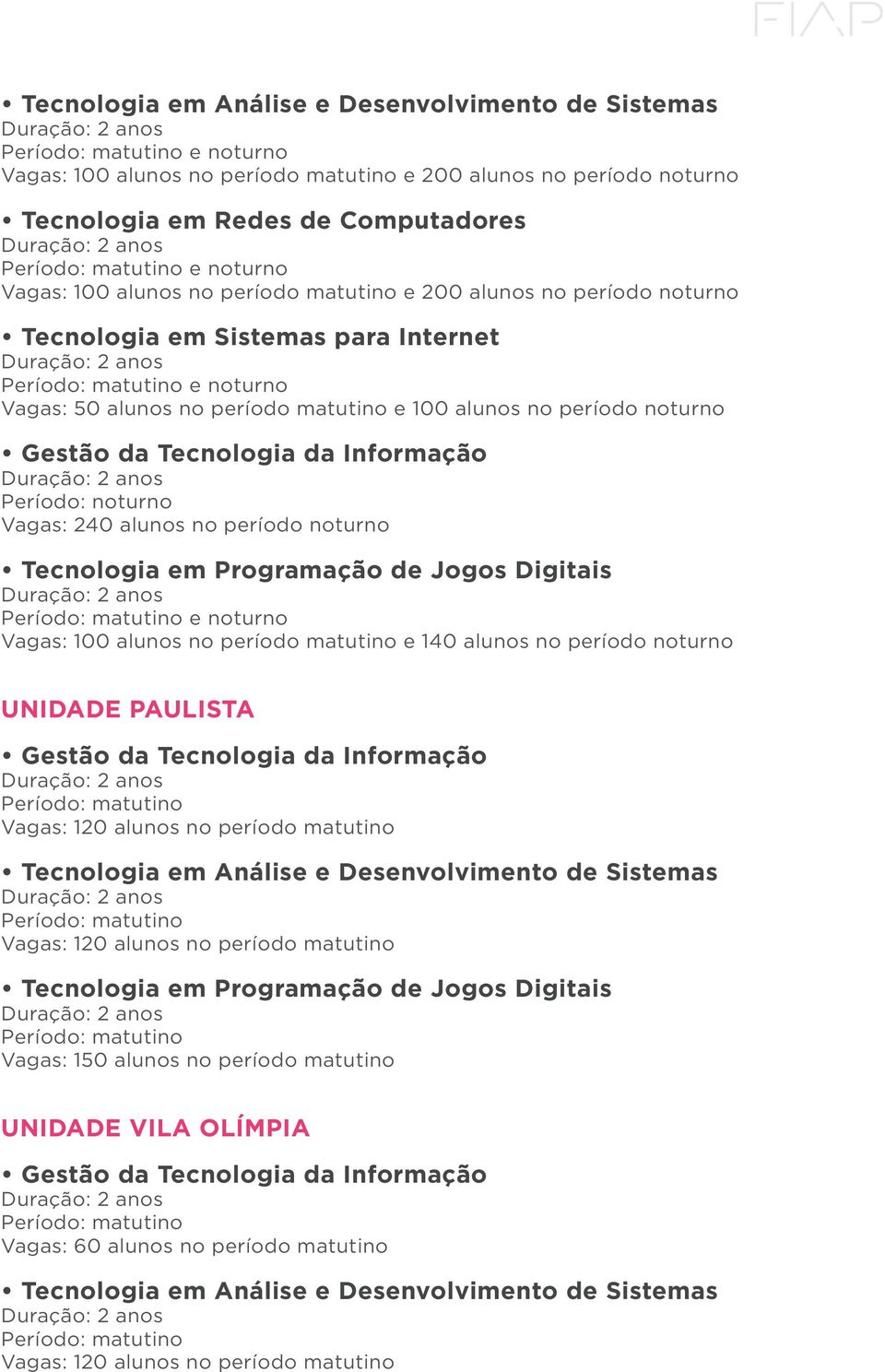 FIAP

• Tecnologia em Análise e Desenvolvimento de Sistemas
Duração: 2 anos
Período: matutino e noturno
Vagas: 100 alunos no período matutino e 200 alunos no período noturno

• Tecnologia em Redes de Computadores
Duração: 2 anos
Período: matutino e noturno
Vagas: 100 alunos no período matutino e 200 alunos no período noturno

• Tecnologia em Sistemas para Internet
Duração: 2 anos
Período: matutino e noturno
Vagas: 50 alunos no período matutino e 100 alunos no período noturno

• Gestão da Tecnologia da Informação
Duração: 2 anos
Período: noturno
Vagas: 240 alunos no período noturno

• Tecnologia em Programação de Jogos Digitais
Duração: 2 anos
Período: matutino e noturno
Vagas: 100 alunos no período matutino e 140 alunos no período noturno

UNIDADE PAULISTA

• Gestão da Tecnologia da Informação
Duração: 2 anos
Período: matutino
Vagas: 120 alunos no período matutino

• Tecnologia em Análise e Desenvolvimento de Sistemas
Duração: 2 anos
Período: matutino
Vagas: 120 alunos no período matutino

• Tecnologia em Programação de Jogos Digitais
Duração: 2 anos
Período: matutino
Vagas: 150 alunos no período matutino

UNIDADE VILA OLÍMPIA

• Gestão da Tecnologia da Informação
Duração: 2 anos
Período: matutino
Vagas: 60 alunos no período matutino

• Tecnologia em Análise e Desenvolvimento de Sistemas
Duração: 2 anos
Período: matutino
Vagas: 120 alunos no período matutino